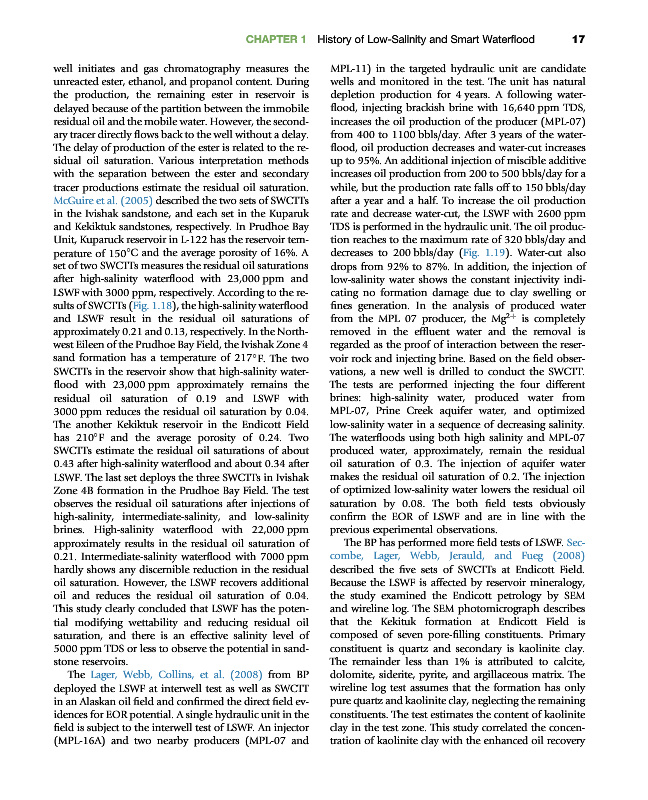 CHAPTER 1 History of Low-Salinity and Smart Waterflood 17

well initiates and gas chromatography measures the unreacted ester, ethanol, and propanol content. During the production, the remaining ester in reservoir is delayed because of the partition between the immobile residual oil and the mobile water. However, the secondary tracer directly flows back to the well without a delay. The delay of production of the ester is related to the residual oil saturation. Various interpretation methods with the separation between the ester and secondary tracer productions estimate the residual oil saturation. McGuire et al. (2005) described the two sets of SWCTTs in the Ivishak sandstone, and each set in the Kuparuk and Kekiktuk sandstones, respectively. In Prudhoe Bay Unit, Kuparuck reservoir in L-122 has the reservoir temperature of 150°C and the average porosity of 16%. A set of two SWCTTs measures the residual oil saturations after high-salinity waterflood with 23,000 ppm and LSWF with 3000 ppm, respectively. According to the results of SWCTTs (Fig. 1.18), the high-salinity waterflood and LSWF result in the residual oil saturations of approximately 0.21 and 0.13, respectively. In the Northwest Eileen of the Prudhoe Bay Field, the Ivishak Zone 4 sand formation has a temperature of 217°F. The two SWCTTs in the reservoir show that high-salinity waterflood with 23,000 ppm approximately remains the residual oil saturation of 0.19 and LSWF with 3000 ppm reduces the residual oil saturation by 0.04. The another Kekiktuk reservoir in the Endicott Field has 210°F and the average porosity of 0.24. Two SWCTTs estimate the residual oil saturations of about 0.43 after high-salinity waterflood and about 0.34 after LSWF. The last set deploys the three SWCTTs in Ivishak Zone 4B formation in the Prudhoe Bay Field. The test observes the residual oil saturations after injections of high-salinity, intermediate-salinity, and low-salinity brines. High-salinity waterflood with 22,000 ppm approximately results in the residual oil saturation of 0.21. Intermediate-salinity waterflood with 7000 ppm hardly shows any discernible reduction in the residual oil saturation. However, the LSWF recovers additional oil and reduces the residual oil saturation of 0.04. This study clearly concluded that LSWF has the potential modifying wettability and reducing residual oil saturation, and there is an effective salinity level of 5000 ppm TDS or less to observe the potential in sandstone reservoirs.

The Lager, Webb, Collins, et al. (2008) from BP deployed the LSWF at interwell test as well as SWCTT in an Alaskan oil field and confirmed the direct field evidences for EOR potential. A single hydraulic unit in the field is subject to the interwell test of LSWF. An injector (MPL-16A) and two nearby producers (MPL-07 and MPL-11) in the targeted hydraulic unit are candidate wells and monitored in the test. The unit has natural depletion production for 4 years. A following waterflood, injecting brackish brine with 16,640 ppm TDS, increases the oil production of the producer (MPL-07) from 400 to 1100 bbls/day. After 3 years of the waterflood, oil production decreases and water-cut increases up to 95%. An additional injection of miscible additive increases oil production from 200 to 500 bbls/day for a while, but the production rate falls off to 150 bbls/day after a year and a half. To increase the oil production rate and decrease water-cut, the LSWF with 2600 ppm TDS is performed in the hydraulic unit. The oil production reaches to the maximum rate of 320 bbls/day and decreases to 200 bbls/day (Fig. 1.19). Water-cut also drops from 92% to 87%. In addition, the injection of low-salinity water shows the constant injectivity indicating no formation damage due to clay swelling or fines generation. In the analysis of produced water from the MPL 07 producer, the $Mg^{2+}$ is completely removed in the effluent water and the removal is regarded as the proof of interaction between the reservoir rock and injecting brine. Based on the field observations, a new well is drilled to conduct the SWCTT. The tests are performed injecting the four different brines: high-salinity water, produced water from MPL-07, Prine Creek aquifer water, and optimized low-salinity water in a sequence of decreasing salinity. The waterfloods using both high salinity and MPL-07 produced water, approximately, remain the residual oil saturation of 0.3. The injection of aquifer water makes the residual oil saturation of 0.2. The injection of optimized low-salinity water lowers the residual oil saturation by 0.08. The both field tests obviously confirm the EOR of LSWF and are in line with the previous experimental observations.

The BP has performed more field tests of LSWF. Seccombe, Lager, Webb, Jerauld, and Fueg (2008) described the five sets of SWCTTs at Endicott Field. Because the LSWF is affected by reservoir mineralogy, the study examined the Endicott petrology by SEM and wireline log. The SEM photomicrograph describes that the Kekituk formation at Endicott Field is composed of seven pore-filling constituents. Primary constituent is quartz and secondary is kaolinite clay. The remainder less than 1% is attributed to calcite, dolomite, siderite, pyrite, and argillaceous matrix. The wireline log test assumes that the formation has only pure quartz and kaolinite clay, neglecting the remaining constituents. The test estimates the content of kaolinite clay in the test zone. This study correlated the concentration of kaolinite clay with the enhanced oil recovery